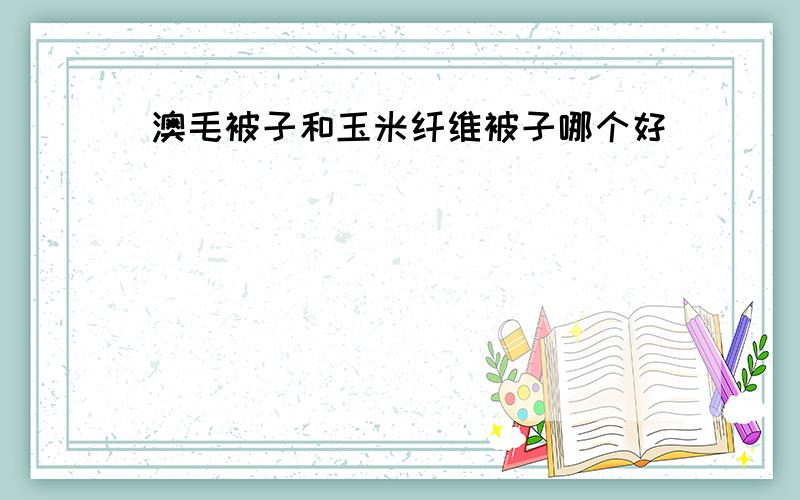 澳毛被子和玉米纤维被子哪个好